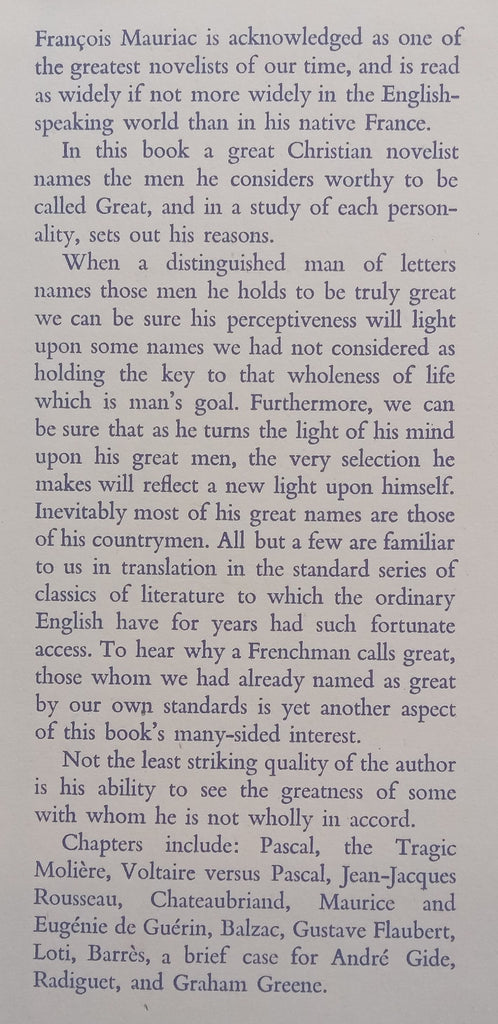 François Mauriac is acknowledged as one of the greatest novelists of our time, and is read as widely if not more widely in the English-speaking world than in his native France.

In this book a great Christian novelist names the men he considers worthy to be called Great, and in a study of each personality, sets out his reasons.

When a distinguished man of letters names those men he holds to be truly great we can be sure his perceptiveness will light upon some names we had not considered as holding the key to that wholeness of life which is man's goal. Furthermore, we can be sure that as he turns the light of his mind upon his great men, the very selection he makes will reflect a new light upon himself. Inevitably most of his great names are those of his countrymen. All but a few are familiar to us in translation in the standard series of classics of literature to which the ordinary English have for years had such fortunate access. To hear why a Frenchman calls great, those whom we had already named as great by our own standards is yet another aspect of this book's many-sided interest.

Not the least striking quality of the author is his ability to see the greatness of some with whom he is not wholly in accord.

Chapters include: Pascal, the Tragic Molière, Voltaire versus Pascal, Jean-Jacques Rousseau, Chateaubriand, Maurice and Eugénie de Guérin, Balzac, Gustave Flaubert, Loti, Barrès, a brief case for André Gide, Radiguet, and Graham Greene.